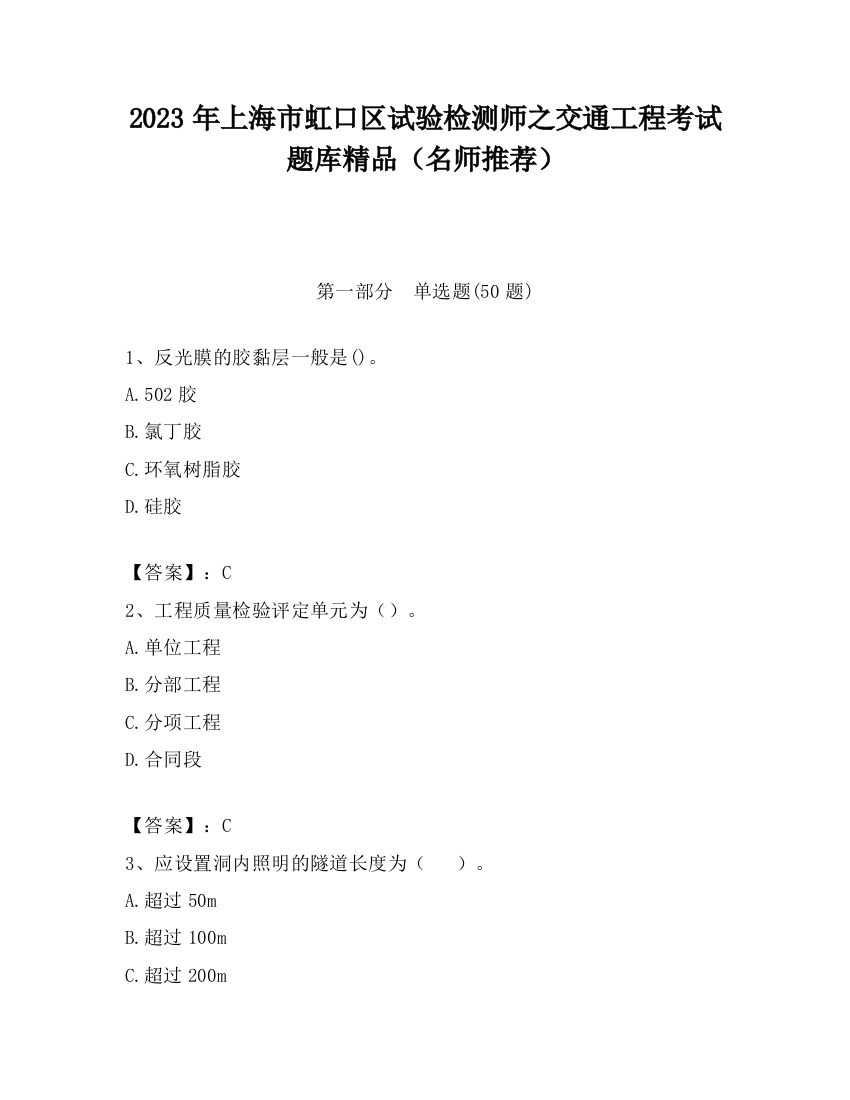 2023 年上海市虹口区试验检测师之交通工程考试题库精品（名师推荐）

第一部分　单选题(50 题)

1、反光膜的胶黏层一般是()。

A.502 胶

B.氯丁胶

C.环氧树脂胶

D.硅胶

【答案】：C

2、工程质量检验评定单元为（）。

A.单位工程

B.分部工程

C.分项工程

D.合同段

【答案】：C

3、应设置洞内照明的隧道长度为（　　）。

A.超过 50m

B.超过 100m

C.超过 200m